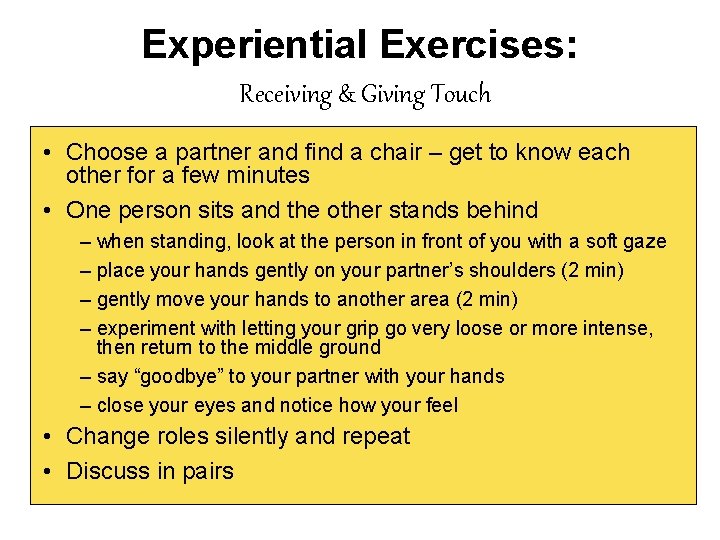 Experiential Exercises:

Receiving & Giving Touch

• Choose a partner and find a chair – get to know each other for a few minutes
• One person sits and the other stands behind
– when standing, look at the person in front of you with a soft gaze
– place your hands gently on your partner's shoulders (2 min)
– gently move your hands to another area (2 min)
– experiment with letting your grip go very loose or more intense, then return to the middle ground
– say "goodbye" to your partner with your hands
– close your eyes and notice how your feel
• Change roles silently and repeat
• Discuss in pairs